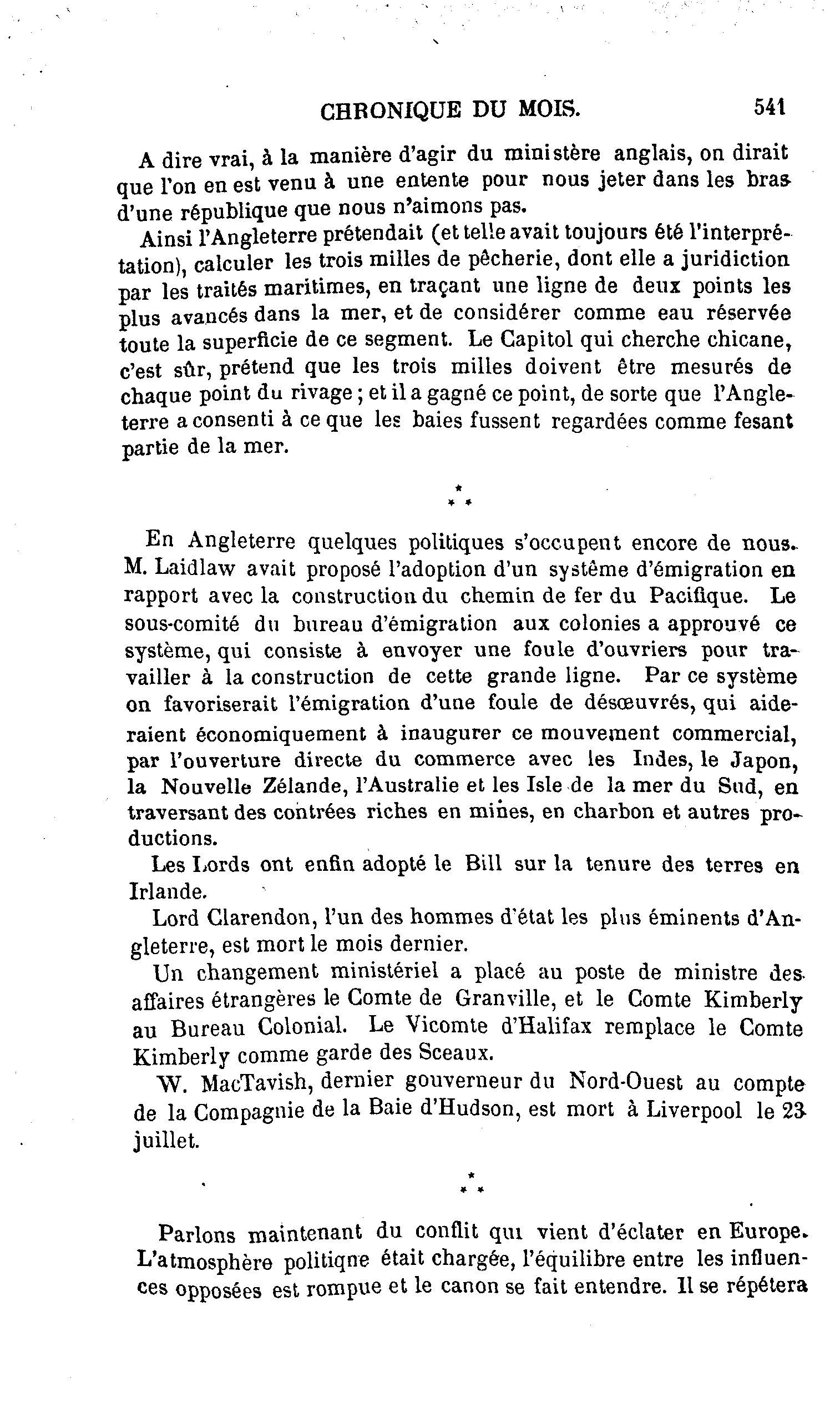 CHRONIQUE DU MOIS. 541

A dire vrai, à la manière d'agir du ministère anglais, on dirait que l'on en est venu à une entente pour nous jeter dans les bras d'une république que nous n'aimons pas.

Ainsi l'Angleterre prétendait (et telle avait toujours été l'interprétation), calculer les trois milles de pêcherie, dont elle a juridiction par les traités maritimes, en traçant une ligne de deux points les plus avancés dans la mer, et de considérer comme eau réservée toute la superficie de ce segment. Le Capitol qui cherche chicane, c'est sûr, prétend que les trois milles doivent être mesurés de chaque point du rivage ; et il a gagné ce point, de sorte que l'Angleterre a consenti à ce que les baies fussent regardées comme fesant partie de la mer.

\*
\* \*

En Angleterre quelques politiques s'occupent encore de nous. M. Laidlaw avait proposé l'adoption d'un système d'émigration en rapport avec la construction du chemin de fer du Pacifique. Le sous-comité du bureau d'émigration aux colonies a approuvé ce système, qui consiste à envoyer une foule d'ouvriers pour travailler à la construction de cette grande ligne. Par ce système on favoriserait l'émigration d'une foule de désœuvrés, qui aideraient économiquement à inaugurer ce mouvement commercial, par l'ouverture directe du commerce avec les Indes, le Japon, la Nouvelle Zélande, l'Australie et les Isle de la mer du Sud, en traversant des contrées riches en mines, en charbon et autres productions.

Les Lords ont enfin adopté le Bill sur la tenure des terres en Irlande.

Lord Clarendon, l'un des hommes d'état les plus éminents d'Angleterre, est mort le mois dernier.

Un changement ministériel a placé au poste de ministre des affaires étrangères le Comte de Granville, et le Comte Kimberly au Bureau Colonial. Le Vicomte d'Halifax remplace le Comte Kimberly comme garde des Sceaux.

W. MacTavish, dernier gouverneur du Nord-Ouest au compte de la Compagnie de la Baie d'Hudson, est mort à Liverpool le 23 juillet.

\*
\* \*

Parlons maintenant du conflit qui vient d'éclater en Europe. L'atmosphère politiqne était chargée, l'équilibre entre les influences opposées est rompue et le canon se fait entendre. Il se répétera